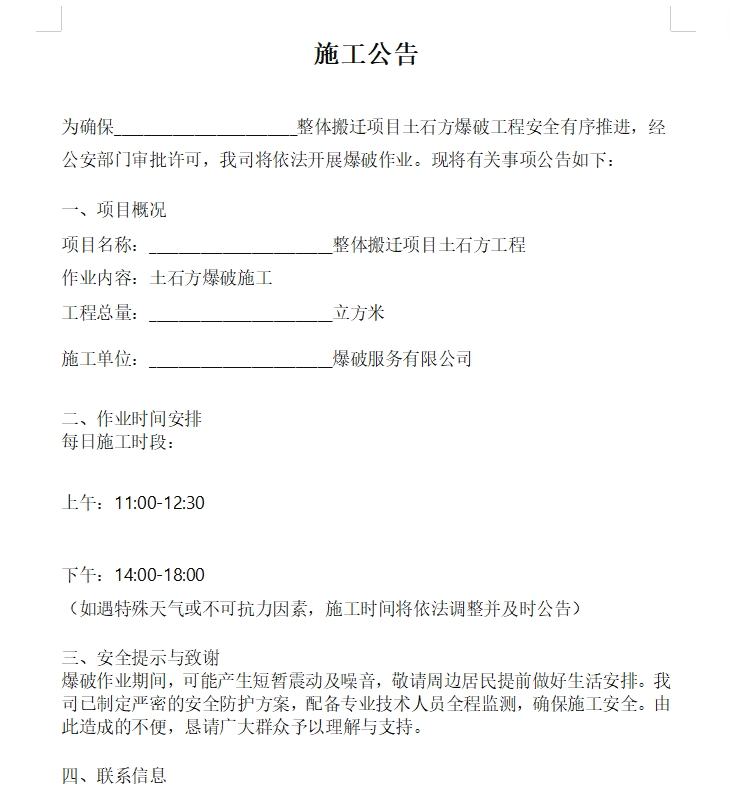 施工公告

为确保____________________整体搬迁项目土石方爆破工程安全有序推进，经公安部门审批许可，我司将依法开展爆破作业。现将有关事项公告如下：

一、项目概况

项目名称：____________________整体搬迁项目土石方工程

作业内容：土石方爆破施工

工程总量：____________________立方米

施工单位：____________________爆破服务有限公司

二、作业时间安排
每日施工时段：

上午：11:00-12:30

下午：14:00-18:00

（如遇特殊天气或不可抗力因素，施工时间将依法调整并及时公告）

三、安全提示与致谢
爆破作业期间，可能产生短暂震动及噪音，敬请周边居民提前做好生活安排。我司已制定严密的安全防护方案，配备专业技术人员全程监测，确保施工安全。由此造成的不便，恳请广大群众予以理解与支持。

四、联系信息